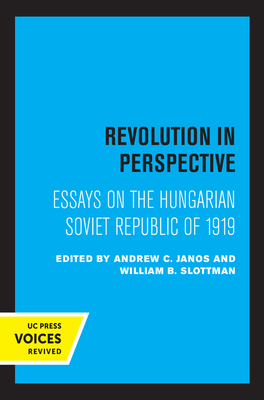 REVOLUTION IN PERSPECTIVE

ESSAYS ON THE HUNGARIAN SOVIET REPUBLIC OF 1919

EDITED BY ANDREW C. JANOS AND WILLIAM B. SLOTTMAN

UC PRESS
VOICES
REVIVED